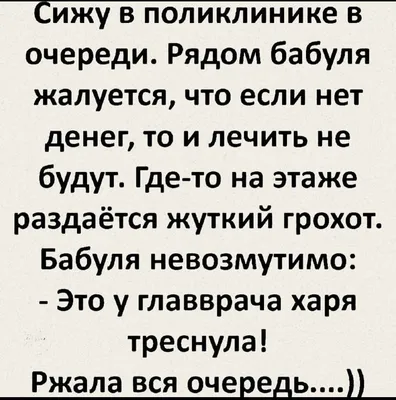 Сижу в поликлинике в очереди. Рядом бабуля жалуется, что если нет денег, то и лечить не будут. Где-то на этаже раздаётся жуткий грохот. Бабуля невозмутимо:
- Это у главврача харя треснула!
Ржала вся очередь....))